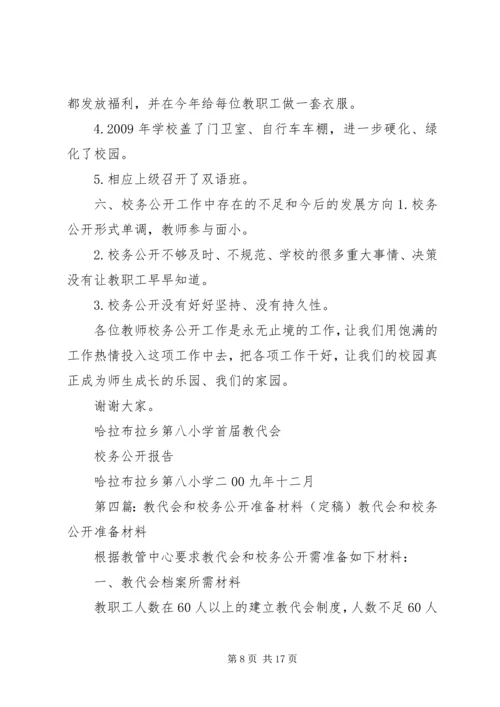 都发放福利，并在今年给每位教职工做一套衣服。

4.2009 年学校盖了门卫室、自行车车棚，进一步硬化、绿化了校园。

5.相应上级召开了双语班。

六、校务公开工作中存在的不足和今后的发展方向 1.校务公开形式单调，教师参与面小。

2.校务公开不够及时、不规范、学校的很多重大事情、决策没有让教职工早早知道。

3.校务公开没有好好坚持、没有持久性。

各位教师校务公开工作是永无止境的工作，让我们用饱满的工作热情投入这项工作中去，把各项工作干好，让我们的校园真正成为师生成长的乐园、我们的家园。

谢谢大家。

哈拉布拉乡第八小学首届教代会

校务公开报告

哈拉布拉乡第八小学二 00 九年十二月

第四篇：教代会和校务公开准备材料（定稿）教代会和校务公开准备材料

根据教管中心要求教代会和校务公开需准备如下材料：

一、教代会档案所需材料

教职工人数在 60 人以上的建立教代会制度，人数不足 60 人

第 8 页 共 17 页